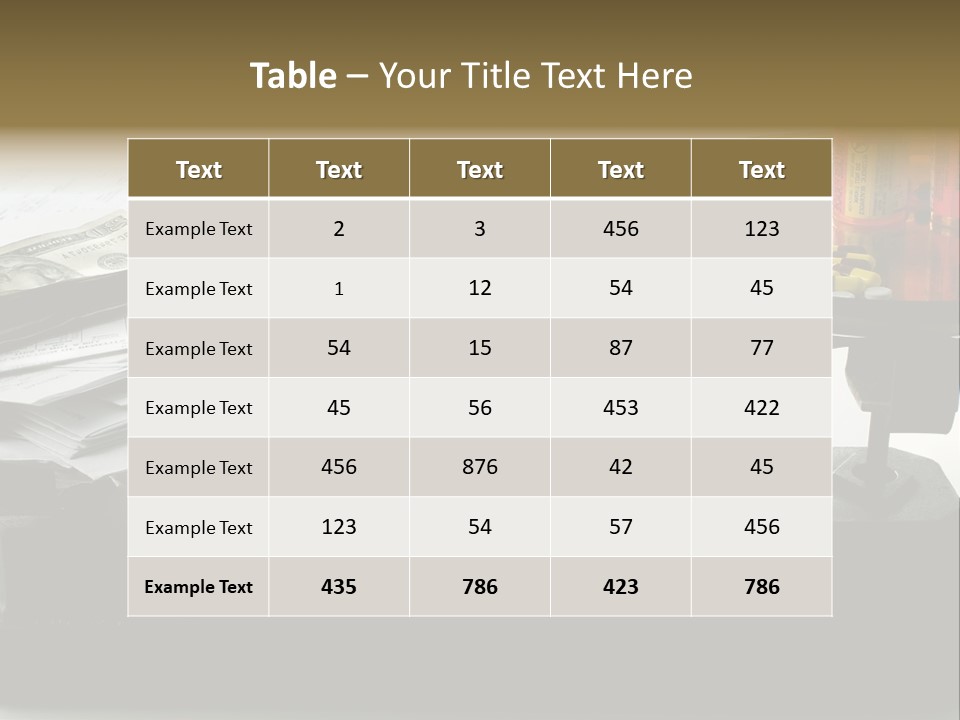 Table – Your Title Text Here

| Text | Text | Text | Text | Text |
|---|---|---|---|---|
| Example Text | 2 | 3 | 456 | 123 |
| Example Text | 1 | 12 | 54 | 45 |
| Example Text | 54 | 15 | 87 | 77 |
| Example Text | 45 | 56 | 453 | 422 |
| Example Text | 456 | 876 | 42 | 45 |
| Example Text | 123 | 54 | 57 | 456 |
| Example Text | 435 | 786 | 423 | 786 |